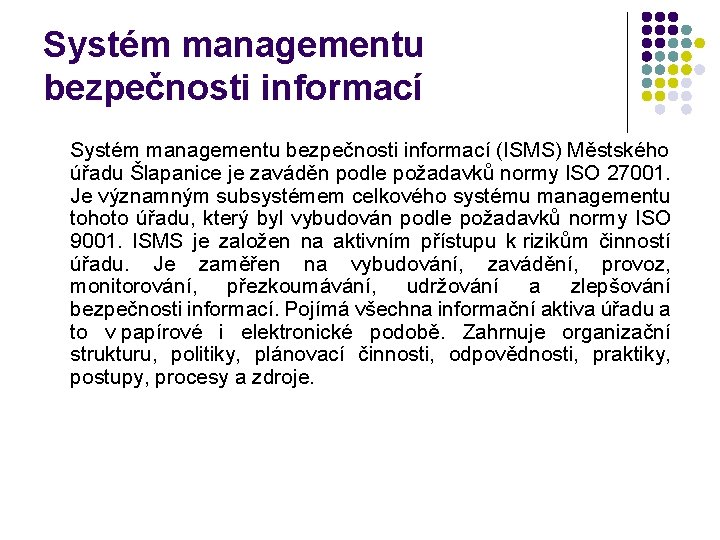 Systém managementu bezpečnosti informací

Systém managementu bezpečnosti informací (ISMS) Městského úřadu Šlapanice je zaváděn podle požadavků normy ISO 27001. Je významným subsystémem celkového systému managementu tohoto úřadu, který byl vybudován podle požadavků normy ISO 9001. ISMS je založen na aktivním přístupu k rizikům činností úřadu. Je zaměřen na vybudování, zavádění, provoz, monitorování, přezkoumávání, udržování a zlepšování bezpečnosti informací. Pojímá všechna informační aktiva úřadu a to v papírové i elektronické podobě. Zahrnuje organizační strukturu, politiky, plánovací činnosti, odpovědnosti, praktiky, postupy, procesy a zdroje.